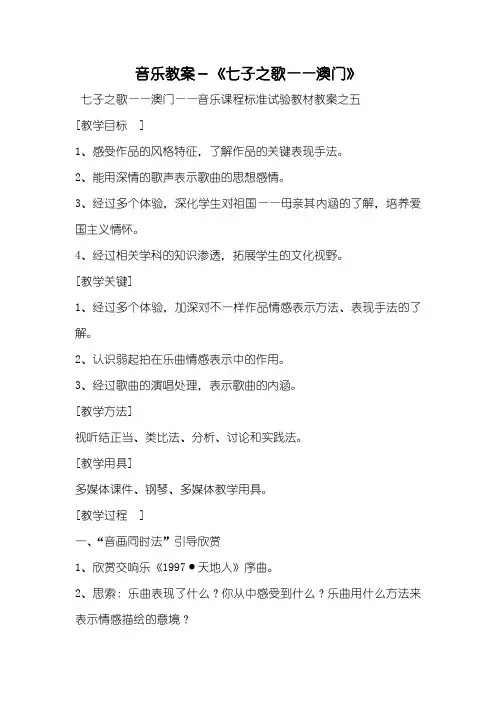 音乐教案－《七子之歌——澳门》

七子之歌——澳门——音乐课程标准试验教材教案之五

[教学目标 ]

1、感受作品的风格特征，了解作品的关键表现手法。

2、能用深情的歌声表示歌曲的思想感情。

3、经过多个体验，深化学生对祖国——母亲其内涵的了解，培养爱国主义情怀。

4、经过相关学科的知识渗透，拓展学生的文化视野。

[教学关键]

1、经过多个体验，加深对不一样作品情感表示方法、表现手法的了解。

2、认识弱起拍在乐曲情感表示中的作用。

3、经过歌曲的演唱处理，表示歌曲的内涵。

[教学方法]

视听结正当、类比法、分析、讨论和实践法。

[教学用具]

多媒体课件、钢琴、多媒体教学用具。

[教学过程 ]

一、“音画同时法”引导欣赏

1、欣赏交响乐《1997●天地人》序曲。

2、思索：乐曲表现了什么？你从中感受到什么？乐曲用什么方法来表示情感描绘的意境？